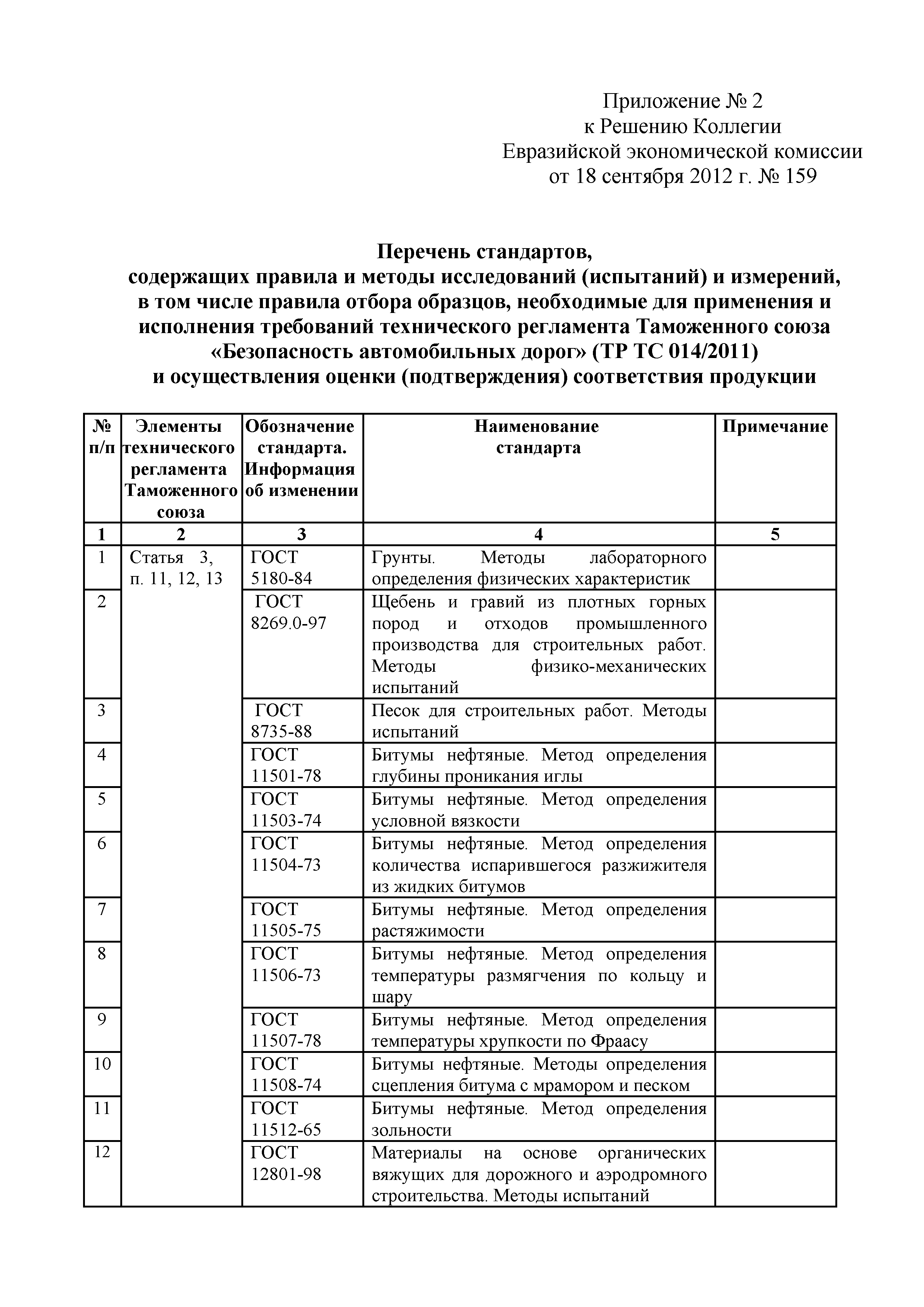 Приложение № 2
к Решению Коллегии
Евразийской экономической комиссии
от 18 сентября 2012 г. № 159

Перечень стандартов,
содержащих правила и методы исследований (испытаний) и измерений, в том числе правила отбора образцов, необходимые для применения и исполнения требований технического регламента Таможенного союза «Безопасность автомобильных дорог» (ТР ТС 014/2011) и осуществления оценки (подтверждения) соответствия продукции

| № п/п | Элементы технического регламента Таможенного союза | Обозначение стандарта. Информация об изменении | Наименование стандарта | Примечание |
|---|---|---|---|---|
| 1 | 2 | 3 | 4 | 5 |
| 1 | Статья 3, п. 11, 12, 13 | ГОСТ 5180-84 | Грунты. Методы лабораторного определения физических характеристик | |
| 2 | | ГОСТ 8269.0-97 | Щебень и гравий из плотных горных пород и отходов промышленного производства для строительных работ. Методы физико-механических испытаний | |
| 3 | | ГОСТ 8735-88 | Песок для строительных работ. Методы испытаний | |
| 4 | | ГОСТ 11501-78 | Битумы нефтяные. Метод определения глубины проникания иглы | |
| 5 | | ГОСТ 11503-74 | Битумы нефтяные. Метод определения условной вязкости | |
| 6 | | ГОСТ 11504-73 | Битумы нефтяные. Метод определения количества испарившегося разжижителя из жидких битумов | |
| 7 | | ГОСТ 11505-75 | Битумы нефтяные. Метод определения растяжимости | |
| 8 | | ГОСТ 11506-73 | Битумы нефтяные. Метод определения температуры размягчения по кольцу и шару | |
| 9 | | ГОСТ 11507-78 | Битумы нефтяные. Метод определения температуры хрупкости по Фраасу | |
| 10 | | ГОСТ 11508-74 | Битумы нефтяные. Методы определения сцепления битума с мрамором и песком | |
| 11 | | ГОСТ 11512-65 | Битумы нефтяные. Метод определения зольности | |
| 12 | | ГОСТ 12801-98 | Материалы на основе органических вяжущих для дорожного и аэродромного строительства. Методы испытаний | |